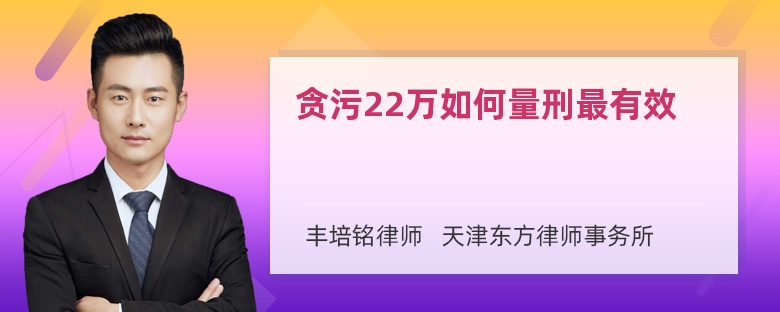 贪污22万如何量刑最有效

丰培铭律师 天津东方律师事务所